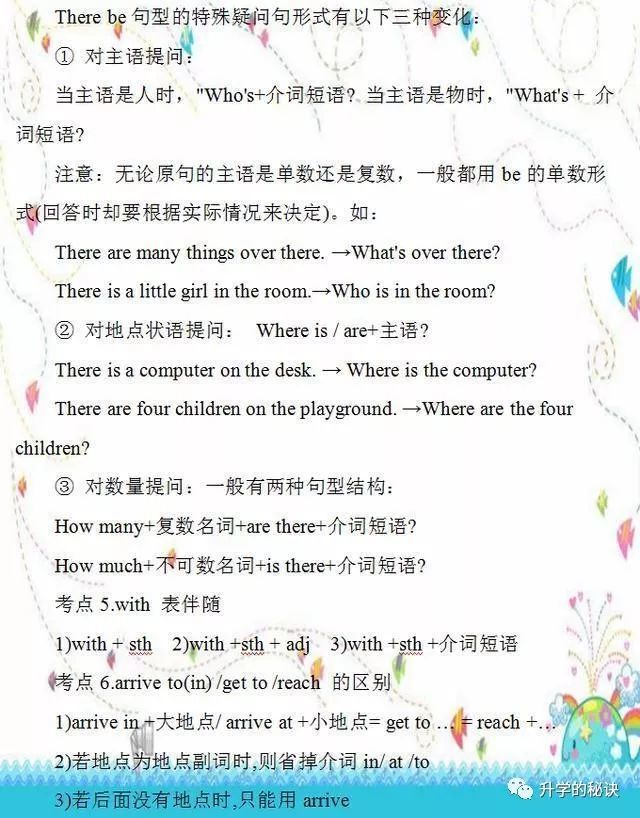 There be 句型的特殊疑问句形式有以下三种变化：

① 对主语提问：

当主语是人时，"Who's+介词短语？当主语是物时，"What's + 介词短语？

注意：无论原句的主语是单数还是复数，一般都用 be 的单数形式(回答时却要根据实际情况来决定)。如：

There are many things over there. →What's over there?

There is a little girl in the room.→Who is in the room?

② 对地点状语提问： Where is / are+主语？

There is a computer on the desk. → Where is the computer?

There are four children on the playground. →Where are the four children?

③ 对数量提问：一般有两种句型结构：

How many+复数名词+are there+介词短语？

How much+不可数名词+is there+介词短语？

考点 5.with 表伴随

1)with + sth 2)with +sth + adj 3)with +sth +介词短语

考点 6.arrive to(in) /get to /reach 的区别

1)arrive in +大地点/ arrive at +小地点= get to … = reach +…

2)若地点为地点副词时,则省掉介词 in/ at /to

3)若后面没有地点时,只能用 arrive

升学的秘诀